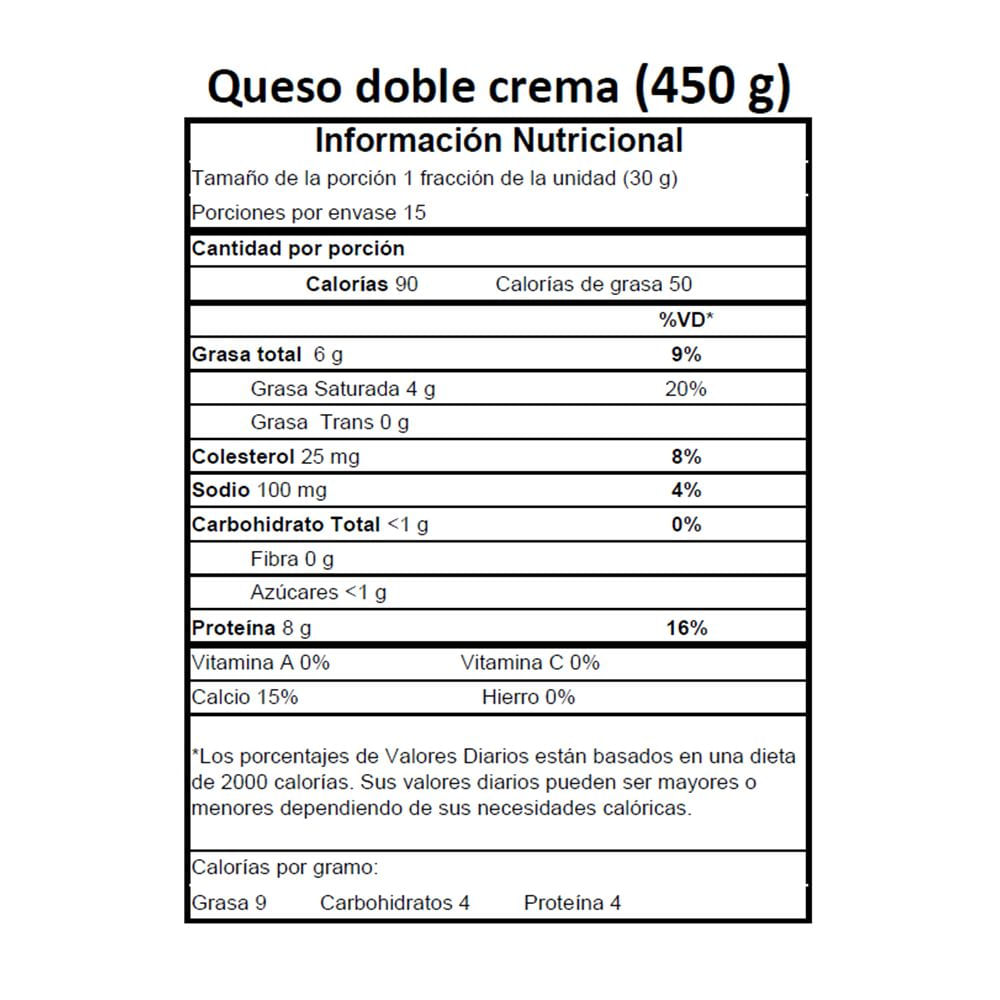 Queso doble crema (450 g)

Información Nutricional

Tamaño de la porción 1 fracción de la unidad (30 g)

Porciones por envase 15

Cantidad por porción

Calorías 90 Calorías de grasa 50

| | %VD* |
|---|---|
| Grasa total 6 g | 9% |
| Grasa Saturada 4 g | 20% |
| Grasa Trans 0 g | |
| Colesterol 25 mg | 8% |
| Sodio 100 mg | 4% |
| Carbohidrato Total <1 g | 0% |
| Fibra 0 g | |
| Azúcares <1 g | |
| Proteína 8 g | 16% |

Vitamina A 0% Vitamina C 0%

Calcio 15% Hierro 0%

*Los porcentajes de Valores Diarios están basados en una dieta de 2000 calorías. Sus valores diarios pueden ser mayores o menores dependiendo de sus necesidades calóricas.

Calorías por gramo:

Grasa 9 Carbohidratos 4 Proteína 4